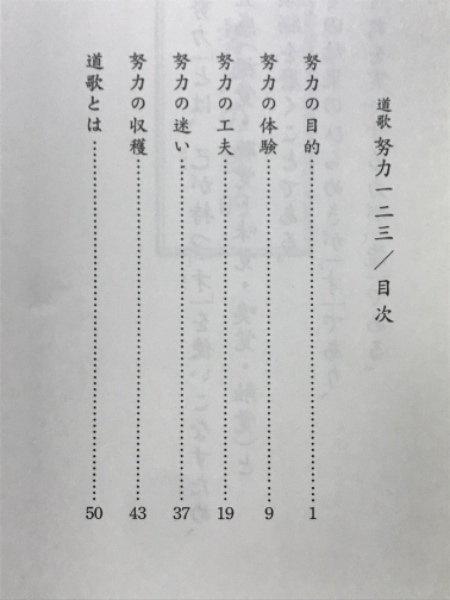 道歌 努力一二三／目次

努力の目的……1
努力の体験……9
努力の工夫……19
努力の迷い……37
努力の収穫……43
道歌とは……50